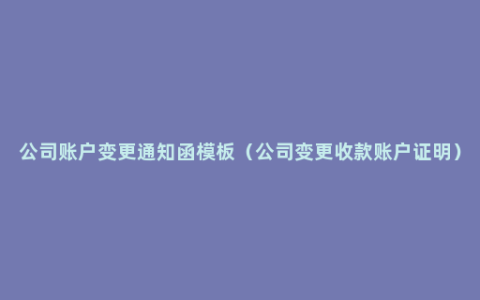 公司账户变更通知函模板（公司变更收款账户证明）